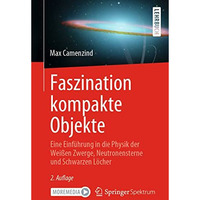 LEHRBUCH

Max Camenzind

Faszination kompakte Objekte

Eine Einführung in die Physik der Weißen Zwerge, Neutronensterne und Schwarzen Löcher

2. Auflage

MOREMEDIA

Springer Spektrum